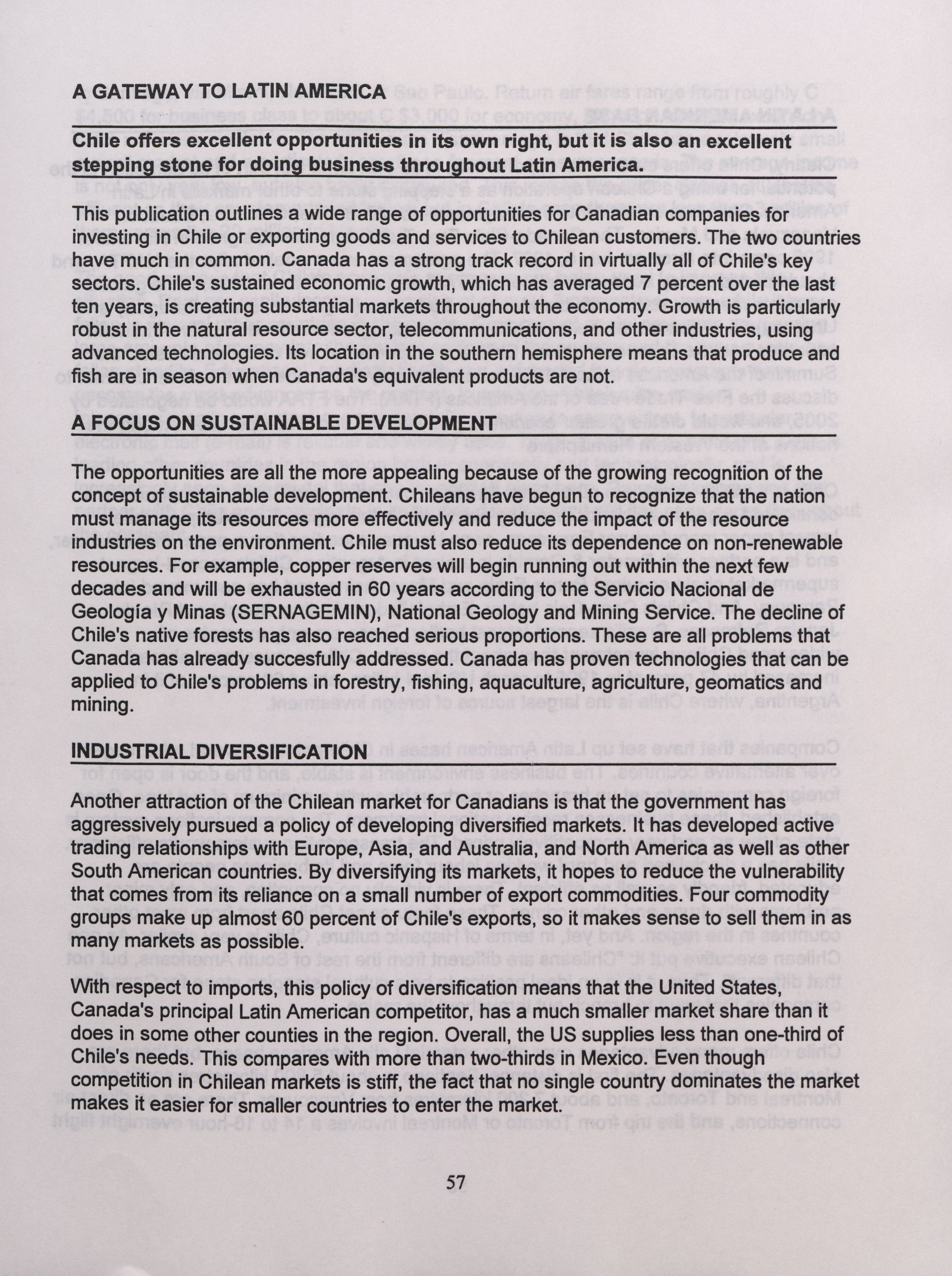 A GATEWAY TO LATIN AMERICA

Chile offers excellent opportunities in its own right, but it is also an excellent stepping stone for doing business throughout Latin America.

This publication outlines a wide range of opportunities for Canadian companies for investing in Chile or exporting goods and services to Chilean customers. The two countries have much in common. Canada has a strong track record in virtually all of Chile's key sectors. Chile's sustained economic growth, which has averaged 7 percent over the last ten years, is creating substantial markets throughout the economy. Growth is particularly robust in the natural resource sector, telecommunications, and other industries, using advanced technologies. Its location in the southern hemisphere means that produce and fish are in season when Canada's equivalent products are not.

A FOCUS ON SUSTAINABLE DEVELOPMENT

The opportunities are all the more appealing because of the growing recognition of the concept of sustainable development. Chileans have begun to recognize that the nation must manage its resources more effectively and reduce the impact of the resource industries on the environment. Chile must also reduce its dependence on non-renewable resources. For example, copper reserves will begin running out within the next few decades and will be exhausted in 60 years according to the Servicio Nacional de Geología y Minas (SERNAGEMIN), National Geology and Mining Service. The decline of Chile's native forests has also reached serious proportions. These are all problems that Canada has already succesfully addressed. Canada has proven technologies that can be applied to Chile's problems in forestry, fishing, aquaculture, agriculture, geomatics and mining.

INDUSTRIAL DIVERSIFICATION

Another attraction of the Chilean market for Canadians is that the government has aggressively pursued a policy of developing diversified markets. It has developed active trading relationships with Europe, Asia, and Australia, and North America as well as other South American countries. By diversifying its markets, it hopes to reduce the vulnerability that comes from its reliance on a small number of export commodities. Four commodity groups make up almost 60 percent of Chile's exports, so it makes sense to sell them in as many markets as possible.

With respect to imports, this policy of diversification means that the United States, Canada's principal Latin American competitor, has a much smaller market share than it does in some other counties in the region. Overall, the US supplies less than one-third of Chile's needs. This compares with more than two-thirds in Mexico. Even though competition in Chilean markets is stiff, the fact that no single country dominates the market makes it easier for smaller countries to enter the market.

57